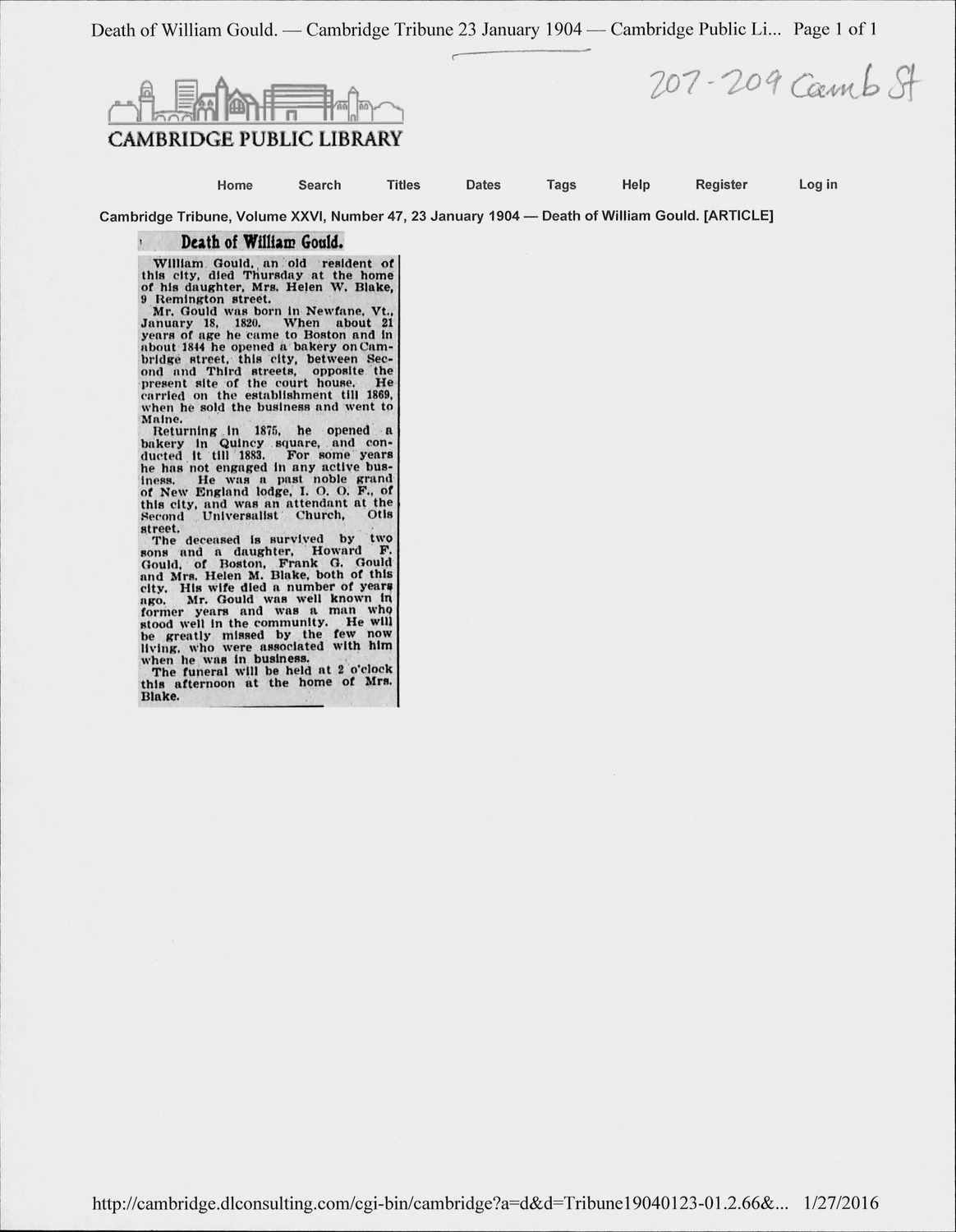 Death of William Gould. — Cambridge Tribune 23 January 1904 — Cambridge Public Li... Page 1 of 1

207-209 Camb St

CAMBRIDGE PUBLIC LIBRARY

Home Search Titles Dates Tags Help Register Log in

Cambridge Tribune, Volume XXVI, Number 47, 23 January 1904 — Death of William Gould. [ARTICLE]

Death of William Gould.

William Gould, an old resident of this city, died Thursday at the home of his daughter, Mrs. Helen W. Blake, 9 Remington street.

Mr. Gould was born in Newfane, Vt., January 18, 1820. When about 21 years of age he came to Boston and in about 1844 he opened a bakery on Cambridge street, this city, between Second and Third streets, opposite the present site of the court house. He carried on the establishment till 1869, when he sold the business and went to Maine.

Returning in 1875, he opened a bakery in Quincy square, and conducted it till 1883. For some years he has not engaged in any active business. He was a past noble grand of New England lodge, I. O. O. F., of this city, and was an attendant at the Second Universalist Church, Otis street.

The deceased is survived by two sons and a daughter, Howard F. Gould, of Boston, Frank G. Gould and Mrs. Helen M. Blake, both of this city. His wife died a number of years ago. Mr. Gould was well known in former years and was a man who stood well in the community. He will be greatly missed by the few now living, who were associated with him when he was in business.

The funeral will be held at 2 o'clock this afternoon at the home of Mrs. Blake.

http://cambridge.dlconsulting.com/cgi-bin/cambridge?a=d&d=Tribune19040123-01.2.66&... 1/27/2016